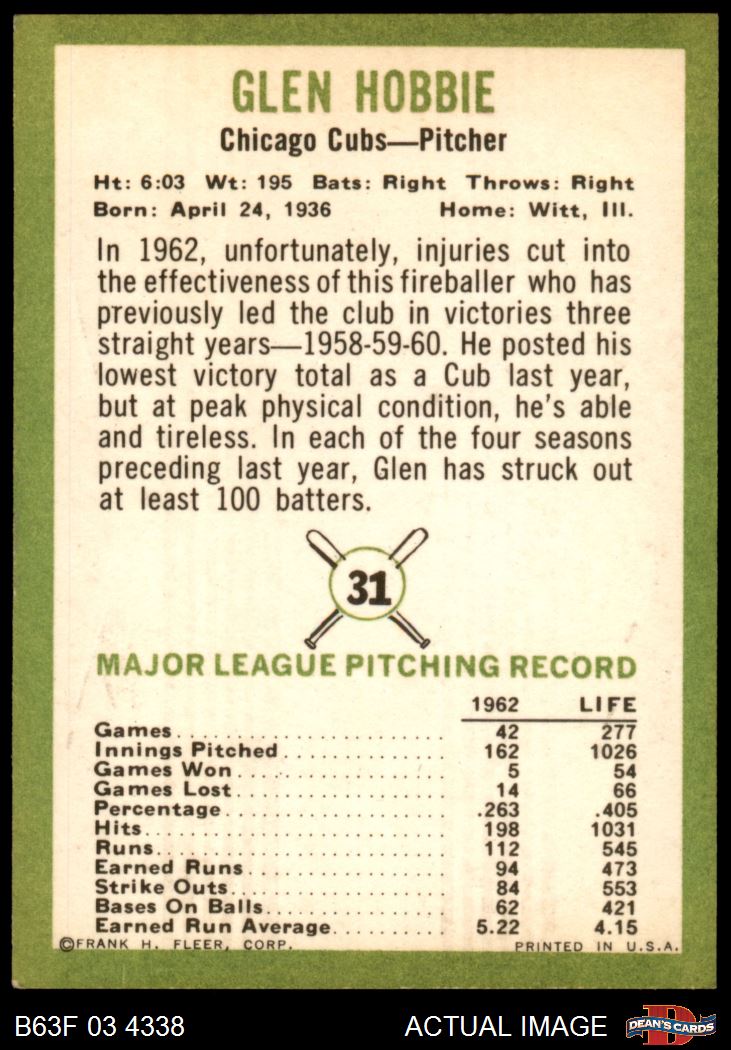 GLEN HOBBIE

Chicago Cubs—Pitcher

Ht: 6:03 Wt: 195 Bats: Right Throws: Right
Born: April 24, 1936 Home: Witt, Ill.

In 1962, unfortunately, injuries cut into the effectiveness of this fireballer who has previously led the club in victories three straight years—1958-59-60. He posted his lowest victory total as a Cub last year, but at peak physical condition, he's able and tireless. In each of the four seasons preceding last year, Glen has struck out at least 100 batters.

31

MAJOR LEAGUE PITCHING RECORD

| | 1962 | LIFE |
|---|---|---|
| Games | 42 | 277 |
| Innings Pitched | 162 | 1026 |
| Games Won | 5 | 54 |
| Games Lost | 14 | 66 |
| Percentage | .263 | .405 |
| Hits | 198 | 1031 |
| Runs | 112 | 545 |
| Earned Runs | 94 | 473 |
| Strike Outs | 84 | 553 |
| Bases On Balls | 62 | 421 |
| Earned Run Average | 5.22 | 4.15 |

©FRANK H. FLEER, CORP. PRINTED IN U.S.A.

B63F 03 4338 ACTUAL IMAGE DEAN'S CARDS